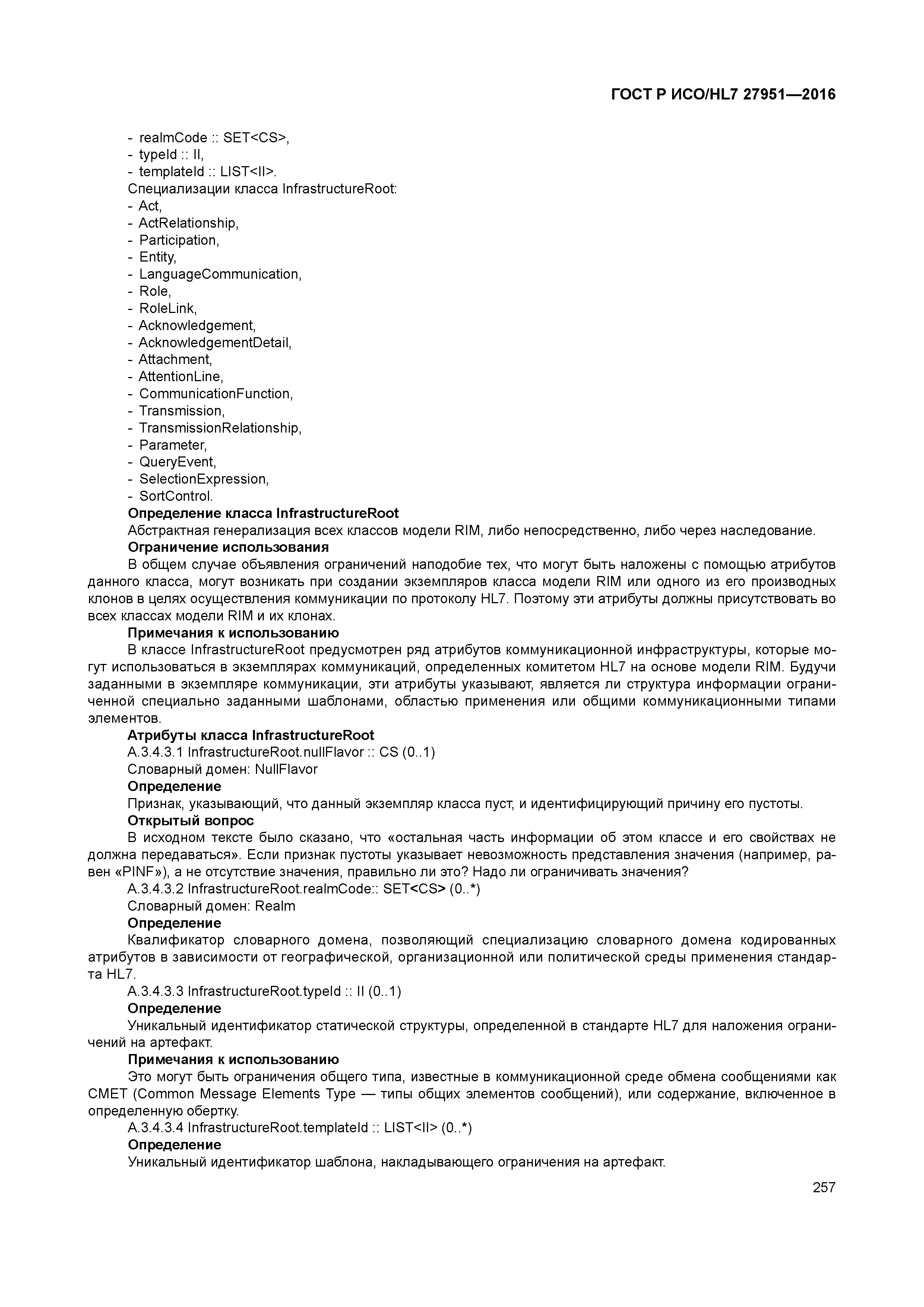 ГОСТ Р ИСО/HL7 27951—2016

- realmCode :: SET<CS>,
- typeId :: II,
- templateId :: LIST<II>.

Специализации класса InfrastructureRoot:
- Act,
- ActRelationship,
- Participation,
- Entity,
- LanguageCommunication,
- Role,
- RoleLink,
- Acknowledgement,
- AcknowledgementDetail,
- Attachment,
- AttentionLine,
- CommunicationFunction,
- Transmission,
- TransmissionRelationship,
- Parameter,
- QueryEvent,
- SelectionExpression,
- SortControl.

Определение класса InfrastructureRoot

Абстрактная генерализация всех классов модели RIM, либо непосредственно, либо через наследование.

Ограничение использования

В общем случае объявления ограничений наподобие тех, что могут быть наложены с помощью атрибутов данного класса, могут возникать при создании экземпляров класса модели RIM или одного из его производных клонов в целях осуществления коммуникации по протоколу HL7. Поэтому эти атрибуты должны присутствовать во всех классах модели RIM и их клонах.

Примечания к использованию

В классе InfrastructureRoot предусмотрен ряд атрибутов коммуникационной инфраструктуры, которые могут использоваться в экземплярах коммуникаций, определенных комитетом HL7 на основе модели RIM. Будучи заданными в экземпляре коммуникации, эти атрибуты указывают, является ли структура информации ограниченной специально заданными шаблонами, областью применения или общими коммуникационными типами элементов.

Атрибуты класса InfrastructureRoot

A.3.4.3.1 InfrastructureRoot.nullFlavor :: CS (0..1)

Словарный домен: NullFlavor

Определение

Признак, указывающий, что данный экземпляр класса пуст, и идентифицирующий причину его пустоты.

Открытый вопрос

В исходном тексте было сказано, что «остальная часть информации об этом классе и его свойствах не должна передаваться». Если признак пустоты указывает невозможность представления значения (например, равен «PINF»), а не отсутствие значения, правильно ли это? Надо ли ограничивать значения?

A.3.4.3.2 InfrastructureRoot.realmCode:: SET<CS> (0..*)

Словарный домен: Realm

Определение

Квалификатор словарного домена, позволяющий специализацию словарного домена кодированных атрибутов в зависимости от географической, организационной или политической среды применения стандарта HL7.

A.3.4.3.3 InfrastructureRoot.typeId :: II (0..1)

Определение

Уникальный идентификатор статической структуры, определенной в стандарте HL7 для наложения ограничений на артефакт.

Примечания к использованию

Это могут быть ограничения общего типа, известные в коммуникационной среде обмена сообщениями как CMET (Common Message Elements Type — типы общих элементов сообщений), или содержание, включенное в определенную обертку.

A.3.4.3.4 InfrastructureRoot.templateId :: LIST<II> (0..*)

Определение

Уникальный идентификатор шаблона, накладывающего ограничения на артефакт.

257